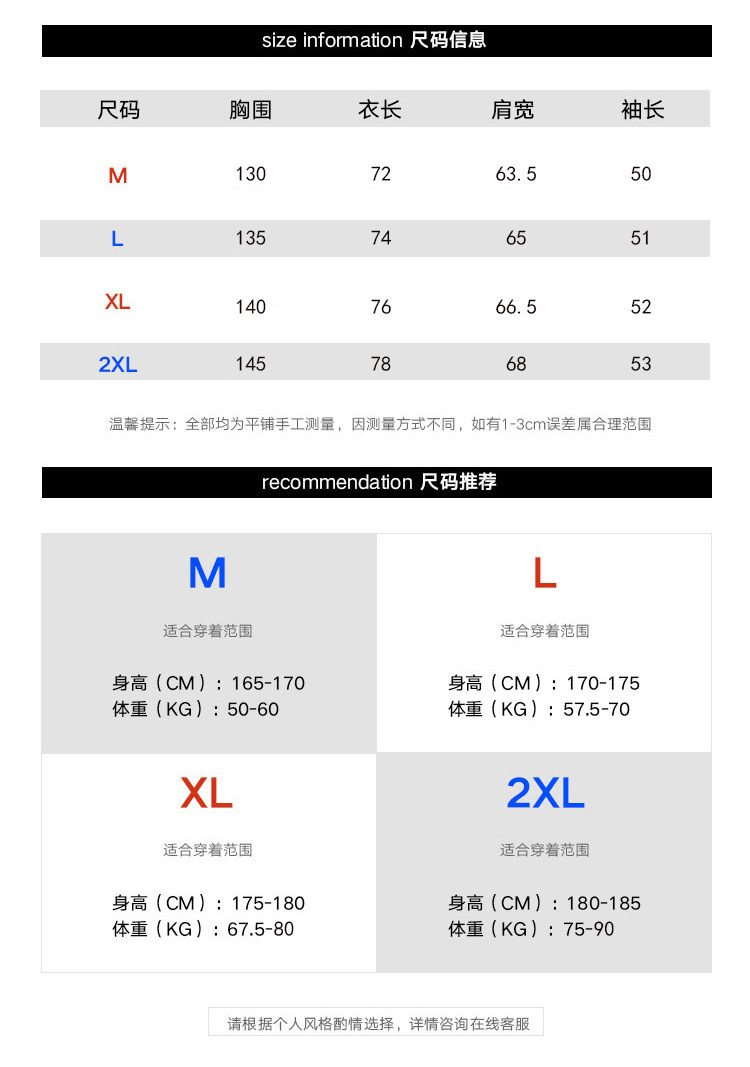 size information 尺码信息

| 尺码 | 胸围 | 衣长 | 肩宽 | 袖长 |
|---|---|---|---|---|
| M | 130 | 72 | 63.5 | 50 |
| L | 135 | 74 | 65 | 51 |
| XL | 140 | 76 | 66.5 | 52 |
| 2XL | 145 | 78 | 68 | 53 |

温馨提示：全部均为平铺手工测量，因测量方式不同，如有1-3cm误差属合理范围

recommendation 尺码推荐

M

适合穿着范围

身高（CM）：165-170
体重（KG）：50-60

L

适合穿着范围

身高（CM）：170-175
体重（KG）：57.5-70

XL

适合穿着范围

身高（CM）：175-180
体重（KG）：67.5-80

2XL

适合穿着范围

身高（CM）：180-185
体重（KG）：75-90

请根据个人风格酌情选择，详情咨询在线客服